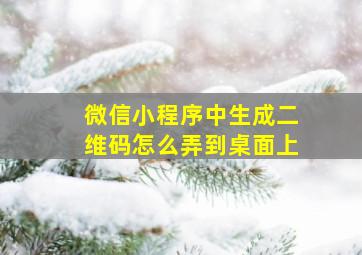 微信小程序中生成二维码怎么弄到桌面上